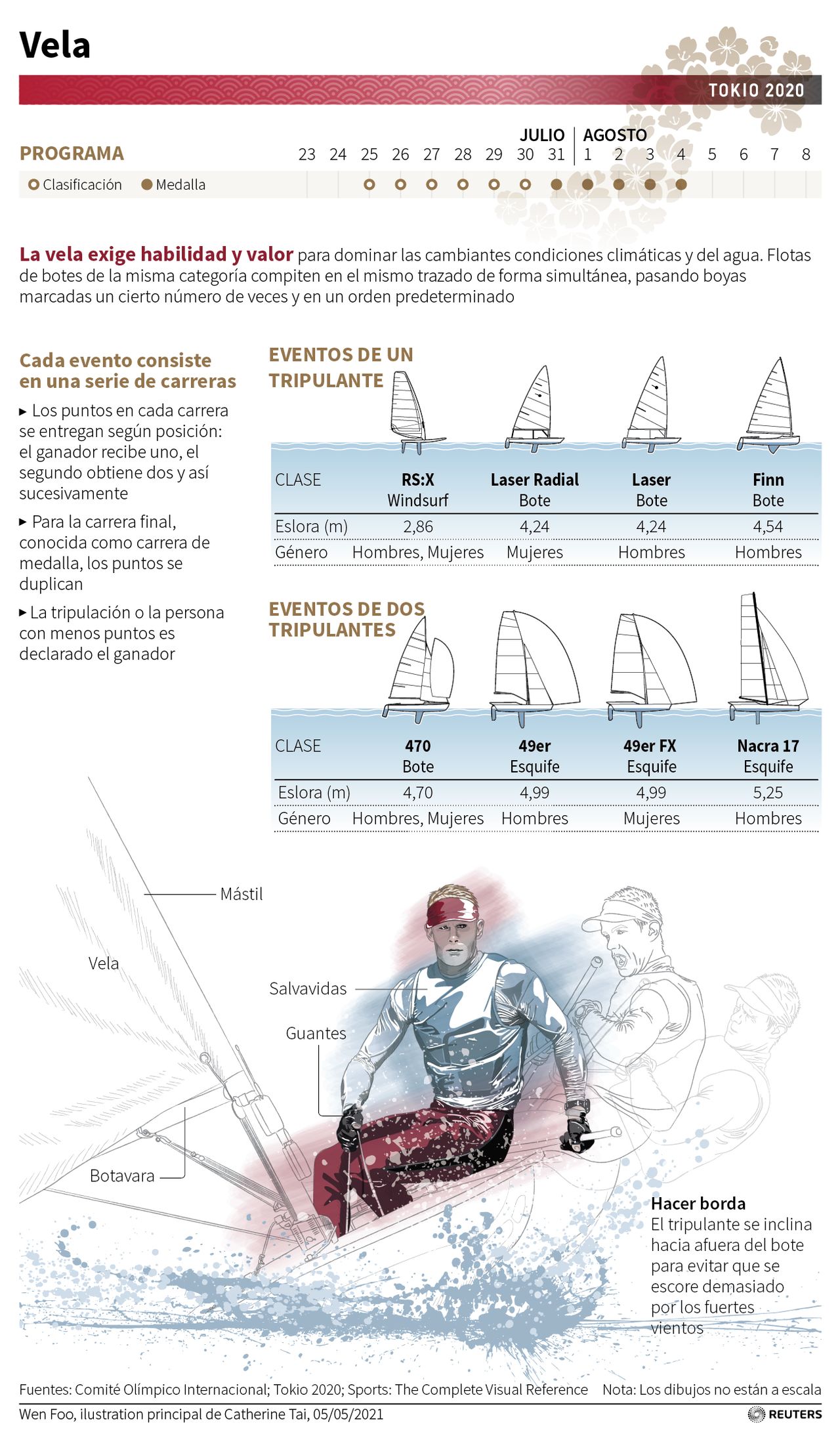 Vela

TOKIO 2020

PROGRAMA

JULIO | AGOSTO

23 24 25 26 27 28 29 30 31 1 2 3 4 5 6 7 8

Clasificación Medalla

La vela exige habilidad y valor para dominar las cambiantes condiciones climáticas y del agua. Flotas de botes de la misma categoría compiten en el mismo trazado de forma simultánea, pasando boyas marcadas un cierto número de veces y en un orden predeterminado

Cada evento consiste en una serie de carreras

▸ Los puntos en cada carrera se entregan según posición: el ganador recibe uno, el segundo obtiene dos y así sucesivamente

▸ Para la carrera final, conocida como carrera de medalla, los puntos se duplican

▸ La tripulación o la persona con menos puntos es declarado el ganador

EVENTOS DE UN TRIPULANTE

| CLASE | RS:X Windsurf | Laser Radial Bote | Laser Bote | Finn Bote |
|---|---|---|---|---|
| Eslora (m) | 2,86 | 4,24 | 4,24 | 4,54 |
| Género | Hombres, Mujeres | Mujeres | Hombres | Hombres |

EVENTOS DE DOS TRIPULANTES

| CLASE | 470 Bote | 49er Esquife | 49er FX Esquife | Nacra 17 Esquife |
|---|---|---|---|---|
| Eslora (m) | 4,70 | 4,99 | 4,99 | 5,25 |
| Género | Hombres, Mujeres | Hombres | Mujeres | Hombres |

Mástil

Vela

Salvavidas

Guantes

Botavara

Hacer borda
El tripulante se inclina hacia afuera del bote para evitar que se escore demasiado por los fuertes vientos

Fuentes: Comité Olímpico Internacional; Tokio 2020; Sports: The Complete Visual Reference Nota: Los dibujos no están a escala

Wen Foo, ilustration principal de Catherine Tai, 05/05/2021

REUTERS